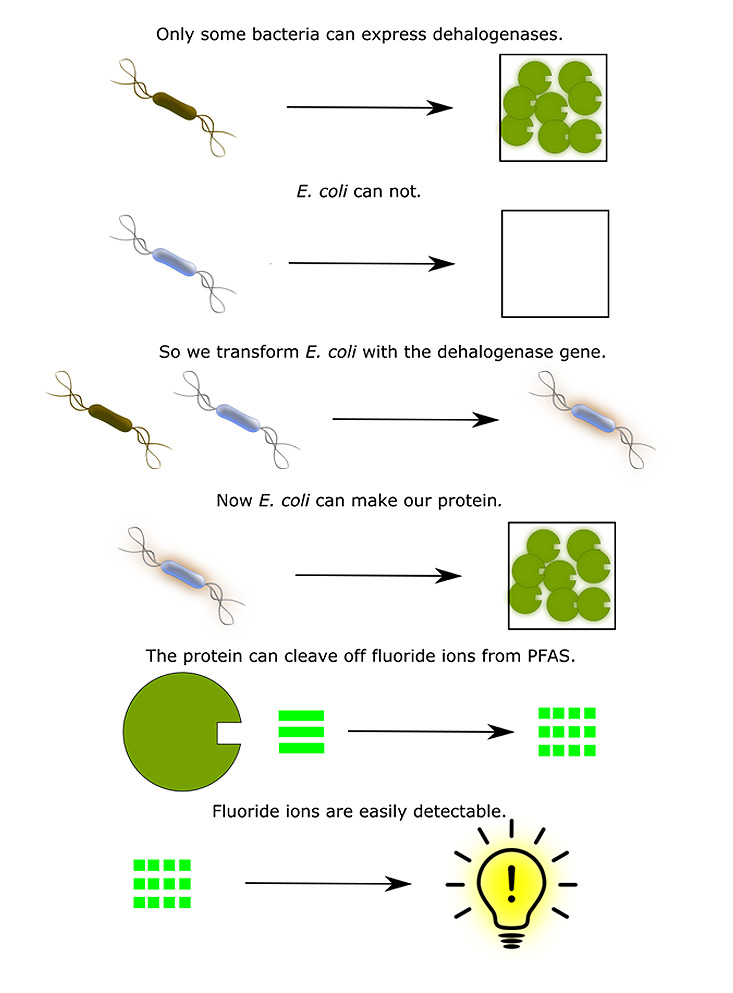 Only some bacteria can express dehalogenases.

E. coli can not.

So we transform E. coli with the dehalogenase gene.

Now E. coli can make our protein.

The protein can cleave off fluoride ions from PFAS.

Fluoride ions are easily detectable.

!